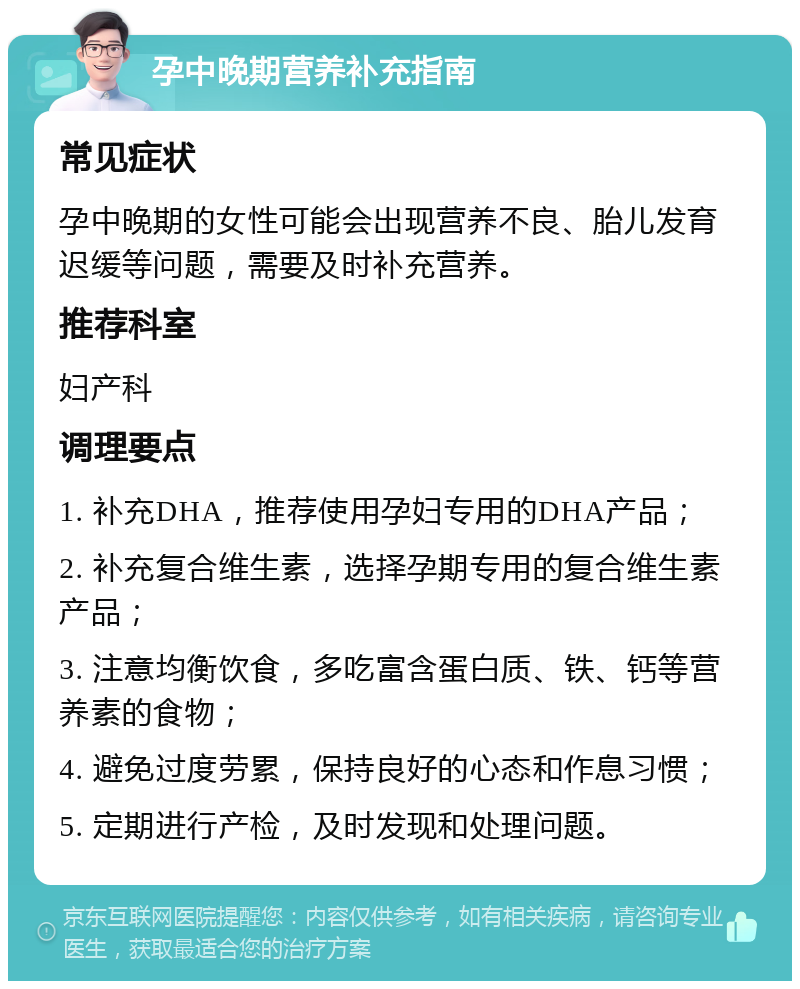 孕中晚期营养补充指南

常见症状

孕中晚期的女性可能会出现营养不良、胎儿发育迟缓等问题，需要及时补充营养。

推荐科室

妇产科

调理要点

1. 补充DHA，推荐使用孕妇专用的DHA产品；

2. 补充复合维生素，选择孕期专用的复合维生素产品；

3. 注意均衡饮食，多吃富含蛋白质、铁、钙等营养素的食物；

4. 避免过度劳累，保持良好的心态和作息习惯；

5. 定期进行产检，及时发现和处理问题。

京东互联网医院提醒您：内容仅供参考，如有相关疾病，请咨询专业医生，获取最适合您的治疗方案